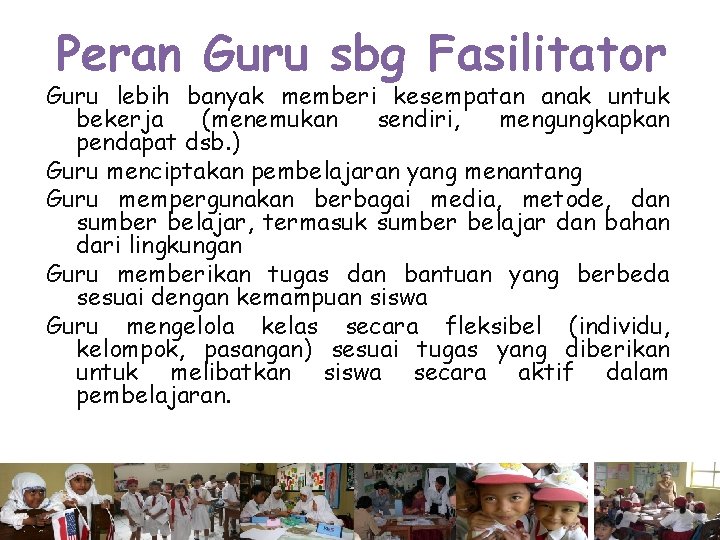 Peran Guru sbg Fasilitator

Guru lebih banyak memberi kesempatan anak untuk bekerja (menemukan sendiri, mengungkapkan pendapat dsb.)

Guru menciptakan pembelajaran yang menantang

Guru mempergunakan berbagai media, metode, dan sumber belajar, termasuk sumber belajar dan bahan dari lingkungan

Guru memberikan tugas dan bantuan yang berbeda sesuai dengan kemampuan siswa

Guru mengelola kelas secara fleksibel (individu, kelompok, pasangan) sesuai tugas yang diberikan untuk melibatkan siswa secara aktif dalam pembelajaran.